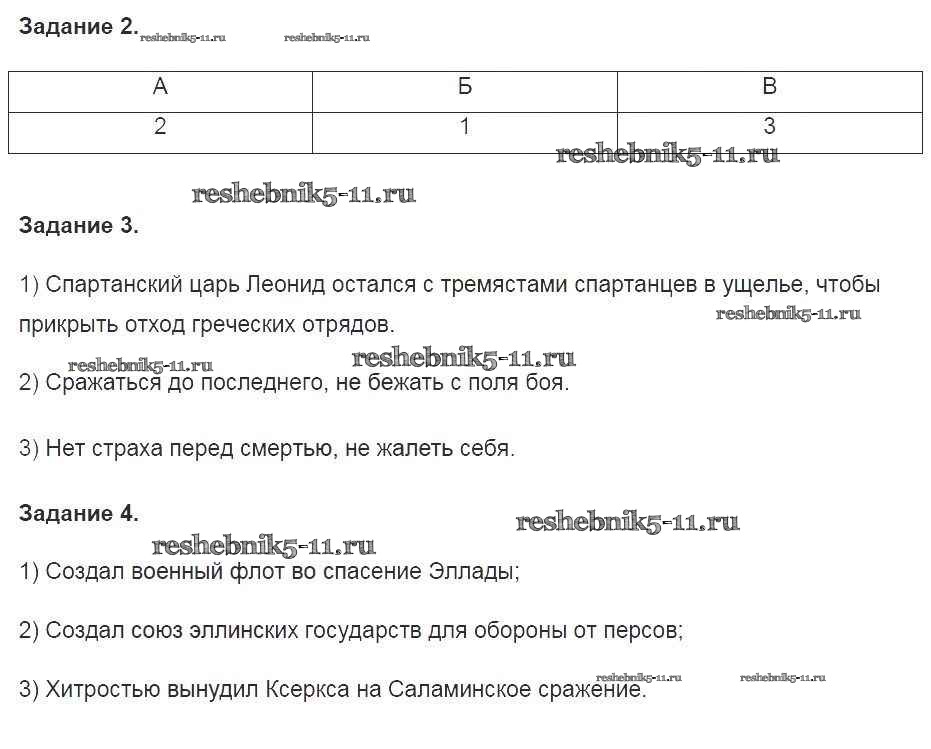 **Задание 2.** reshebnik5-11.ru reshebnik5-11.ru

| А | Б | В |
|---|---|---|
| 2 | 1 | 3 |

reshebnik5-11.ru

reshebnik5-11.ru

**Задание 3.**

1) Спартанский царь Леонид остался с тремястами спартанцев в ущелье, чтобы прикрыть отход греческих отрядов. reshebnik5-11.ru

reshebnik5-11.ru reshebnik5-11.ru

2) Сражаться до последнего, не бежать с поля боя.

3) Нет страха перед смертью, не жалеть себя.

**Задание 4.** reshebnik5-11.ru

reshebnik5-11.ru

1) Создал военный флот во спасение Эллады;

2) Создал союз эллинских государств для обороны от персов;

3) Хитростью вынудил Ксеркса на Саламинское сражение. reshebnik5-11.ru reshebnik5-11.ru